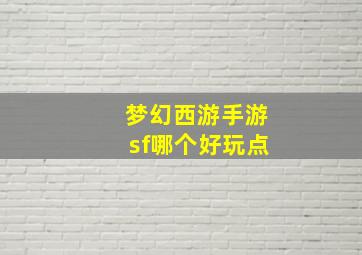 梦幻西游手游
sf哪个好玩点